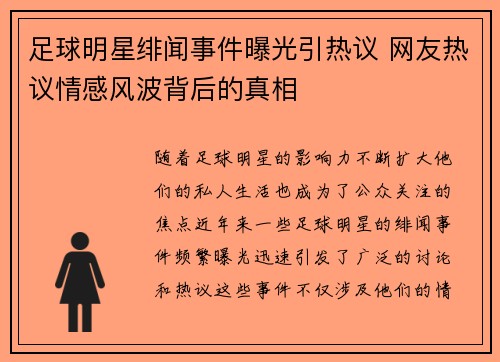 足球明星绯闻事件曝光引热议 网友热议情感风波背后的真相

随着足球明星的影响力不断扩大他们的私人生活也成为了公众关注的焦点近年来一些足球明星的绯闻事件频繁曝光迅速引发了广泛的讨论和热议这些事件不仅涉及他们的情